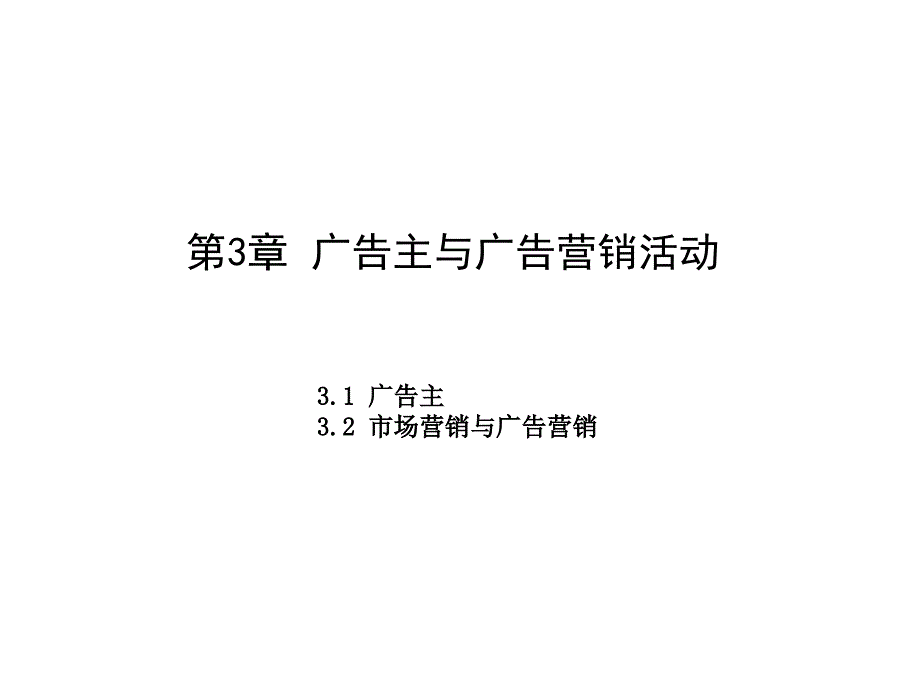 第3章 广告主与广告营销活动

3.1 广告主
3.2 市场营销与广告营销